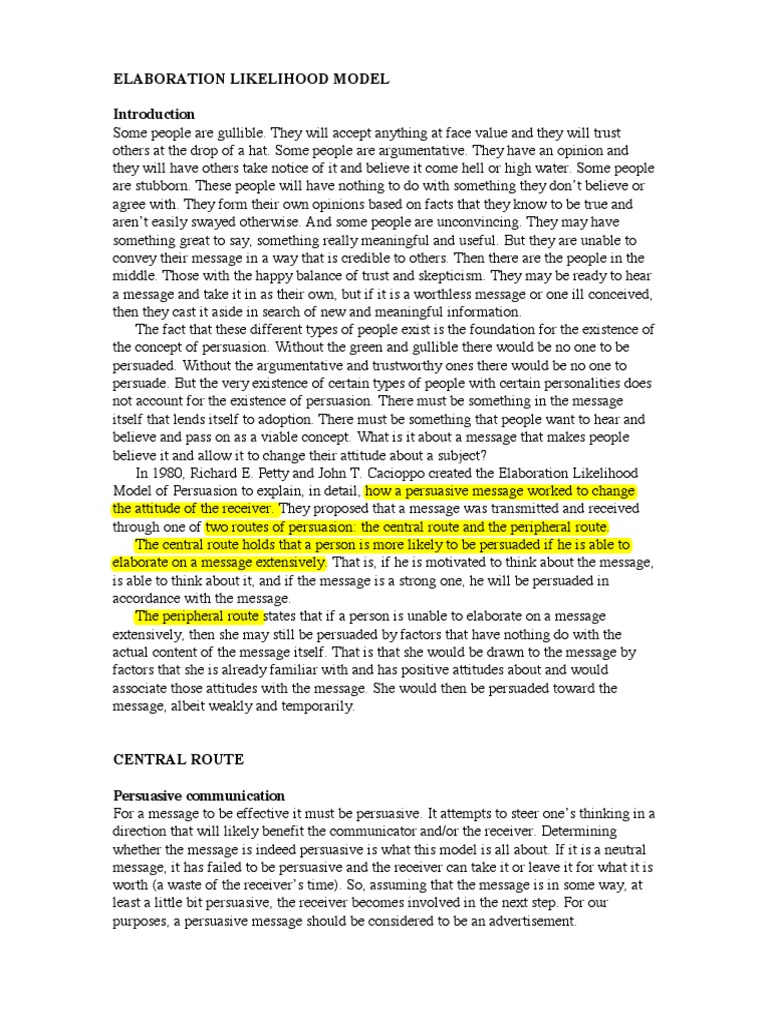 ELABORATION LIKELIHOOD MODEL

Introduction
Some people are gullible. They will accept anything at face value and they will trust others at the drop of a hat. Some people are argumentative. They have an opinion and they will have others take notice of it and believe it come hell or high water. Some people are stubborn. These people will have nothing to do with something they don't believe or agree with. They form their own opinions based on facts that they know to be true and aren't easily swayed otherwise. And some people are unconvincing. They may have something great to say, something really meaningful and useful. But they are unable to convey their message in a way that is credible to others. Then there are the people in the middle. Those with the happy balance of trust and skepticism. They may be ready to hear a message and take it in as their own, but if it is a worthless message or one ill conceived, then they cast it aside in search of new and meaningful information.

The fact that these different types of people exist is the foundation for the existence of the concept of persuasion. Without the green and gullible there would be no one to be persuaded. Without the argumentative and trustworthy ones there would be no one to persuade. But the very existence of certain types of people with certain personalities does not account for the existence of persuasion. There must be something in the message itself that lends itself to adoption. There must be something that people want to hear and believe and pass on as a viable concept. What is it about a message that makes people believe it and allow it to change their attitude about a subject?

In 1980, Richard E. Petty and John T. Cacioppo created the Elaboration Likelihood Model of Persuasion to explain, in detail, how a persuasive message worked to change the attitude of the receiver. They proposed that a message was transmitted and received through one of two routes of persuasion: the central route and the peripheral route.

The central route holds that a person is more likely to be persuaded if he is able to elaborate on a message extensively. That is, if he is motivated to think about the message, is able to think about it, and if the message is a strong one, he will be persuaded in accordance with the message.

The peripheral route states that if a person is unable to elaborate on a message extensively, then she may still be persuaded by factors that have nothing do with the actual content of the message itself. That is that she would be drawn to the message by factors that she is already familiar with and has positive attitudes about and would associate those attitudes with the message. She would then be persuaded toward the message, albeit weakly and temporarily.

CENTRAL ROUTE

Persuasive communication
For a message to be effective it must be persuasive. It attempts to steer one's thinking in a direction that will likely benefit the communicator and/or the receiver. Determining whether the message is indeed persuasive is what this model is all about. If it is a neutral message, it has failed to be persuasive and the receiver can take it or leave it for what it is worth (a waste of the receiver's time). So, assuming that the message is in some way, at least a little bit persuasive, the receiver becomes involved in the next step. For our purposes, a persuasive message should be considered to be an advertisement.